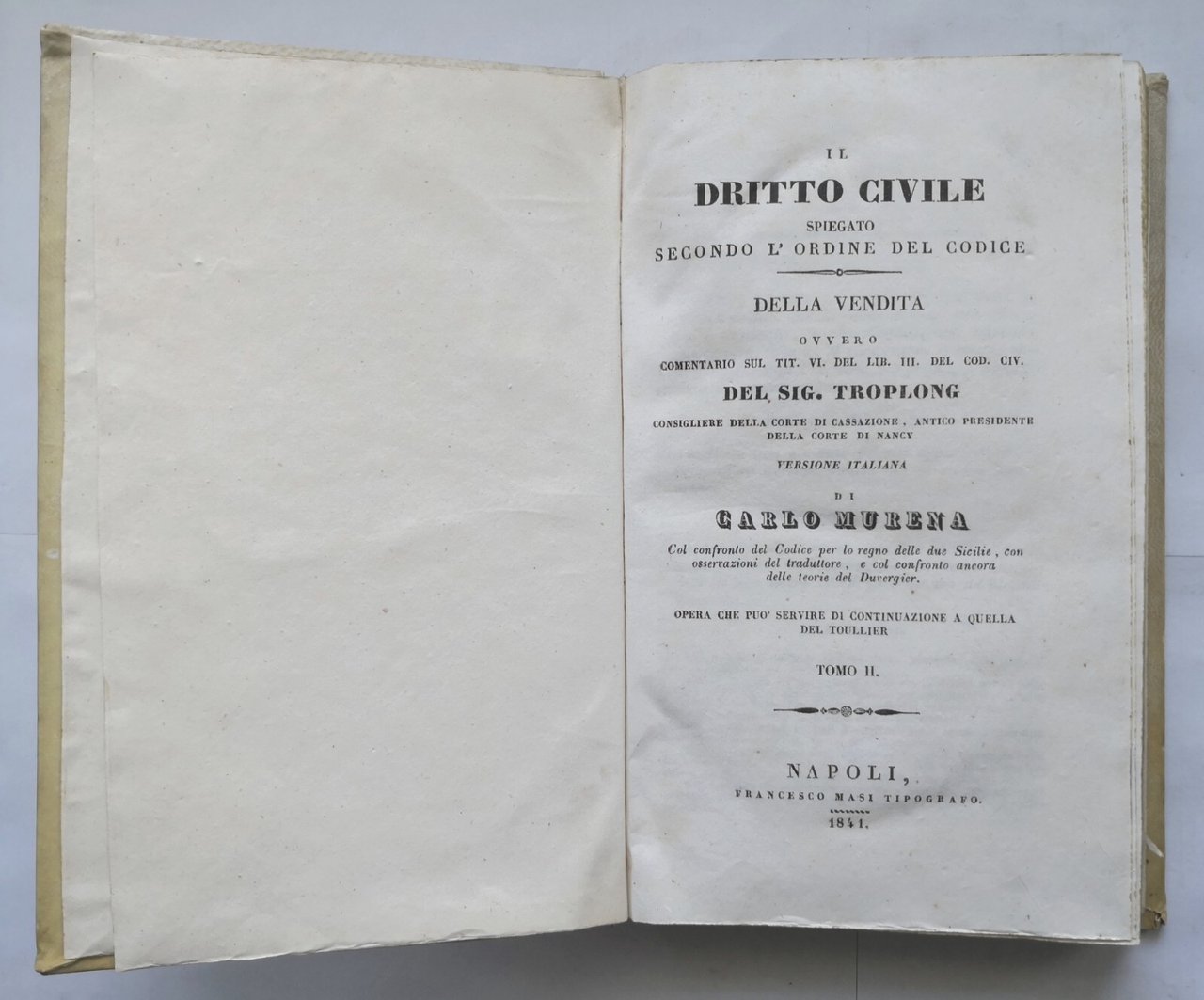 IL

DRITTO CIVILE

SPIEGATO

SECONDO L' ORDINE DEL CODICE

DELLA VENDITA

OVVERO

COMENTARIO SUL TIT. VI. DEL LIB. III. DEL COD. CIV.

DEL SIG. TROPLONG

CONSIGLIERE DELLA CORTE DI CASSAZIONE, ANTICO PRESIDENTE DELLA CORTE DI NANCY

VERSIONE ITALIANA

DI

CARLO MURENA

Col confronto del Codice per lo regno delle due Sicilie, con osservazioni del traduttore, e col confronto ancora delle teorie del Duvergier.

OPERA CHE PUO' SERVIRE DI CONTINUAZIONE A QUELLA DEL TOULLIER

TOMO II.

NAPOLI,

FRANCESCO MASI TIPOGRAFO.

1841.